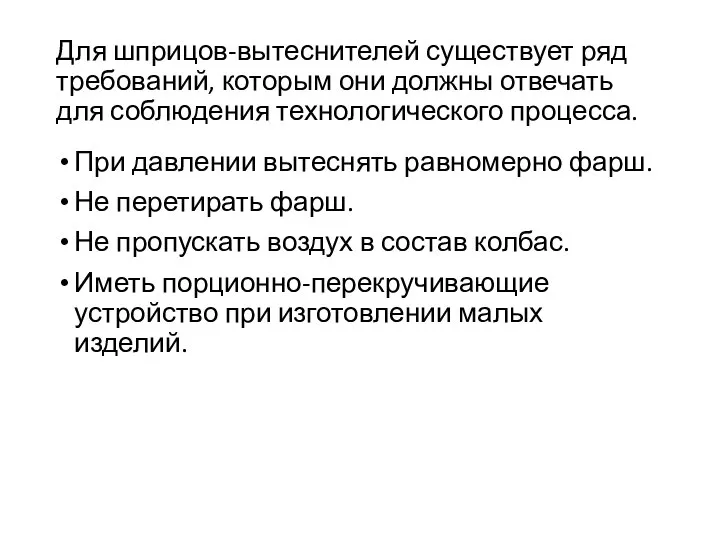 Для шприцов-вытеснителей существует ряд требований, которым они должны отвечать для соблюдения технологического процесса.

• При давлении вытеснять равномерно фарш.
• Не перетирать фарш.
• Не пропускать воздух в состав колбас.
• Иметь порционно-перекручивающие устройство при изготовлении малых изделий.